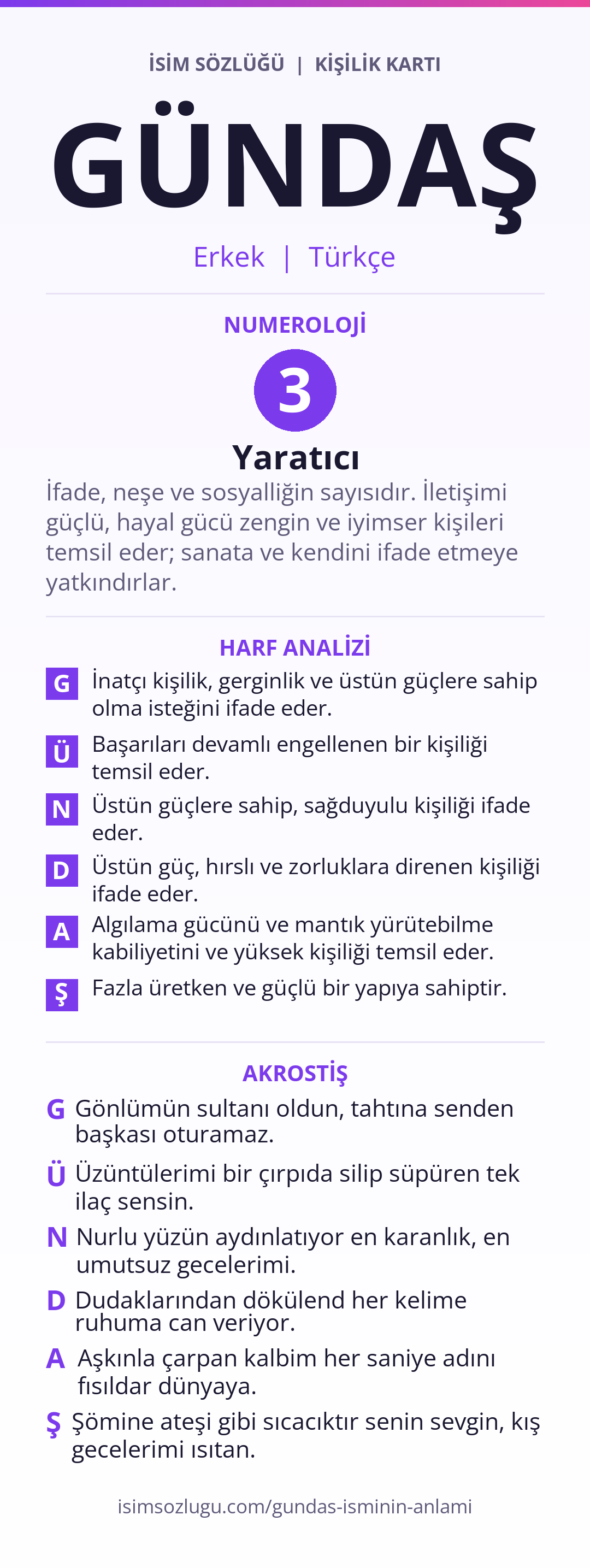 İSİM SÖZLÜĞÜ | KİŞİLİK KARTI

GÜNDAŞ

Erkek | Türkçe

NUMEROLOJİ

3

Yaratıcı

İfade, neşe ve sosyalliğin sayısıdır. İletişimi güçlü, hayal gücü zengin ve iyimser kişileri temsil eder; sanata ve kendini ifade etmeye yatkındırlar.

HARF ANALİZİ

G İnatçı kişilik, gerginlik ve üstün güçlere sahip olma isteğini ifade eder.

Ü Başarıları devamlı engellenen bir kişiliği temsil eder.

N Üstün güçlere sahip, sağduyulu kişiliği ifade eder.

D Üstün güç, hırslı ve zorluklara direnen kişiliği ifade eder.

A Algılama gücünü ve mantık yürütebilme kabiliyetini ve yüksek kişiliği temsil eder.

Ş Fazla üretken ve güçlü bir yapıya sahiptir.

AKROSTİŞ

G Gönlümün sultanı oldun, tahtına senden başkası oturamaz.

Ü Üzüntülerimi bir çırpıda silip süpüren tek ilaç sensin.

N Nurlu yüzün aydınlatıyor en karanlık, en umutsuz gecelerimi.

D Dudaklarından dökülend her kelime ruhuma can veriyor.

A Aşkınla çarpan kalbim her saniye adını fısıldar dünyaya.

Ş Şömine ateşi gibi sıcacıktır senin sevgin, kış gecelerimi ısıtan.

isimsozlugu.com/gundas-isminin-anlami